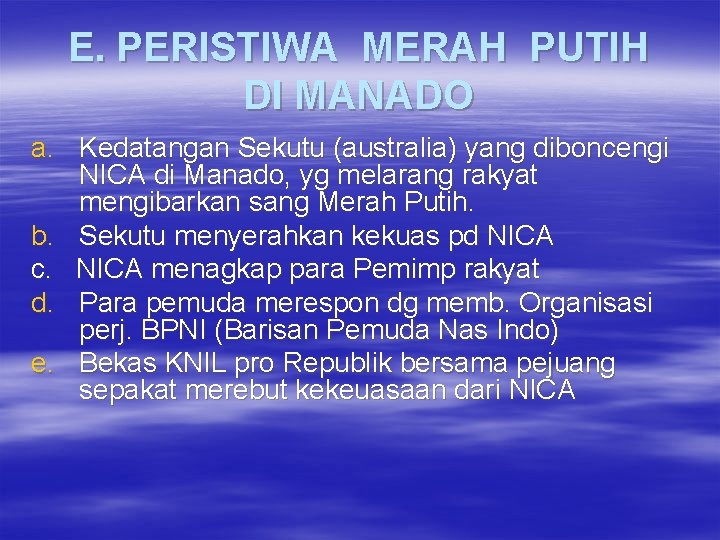 E. PERISTIWA MERAH PUTIH DI MANADO

a. Kedatangan Sekutu (australia) yang diboncengi NICA di Manado, yg melarang rakyat mengibarkan sang Merah Putih.
b. Sekutu menyerahkan kekuas pd NICA
c. NICA menagkap para Pemimp rakyat
d. Para pemuda merespon dg memb. Organisasi perj. BPNI (Barisan Pemuda Nas Indo)
e. Bekas KNIL pro Republik bersama pejuang sepakat merebut kekeuasaan dari NICA